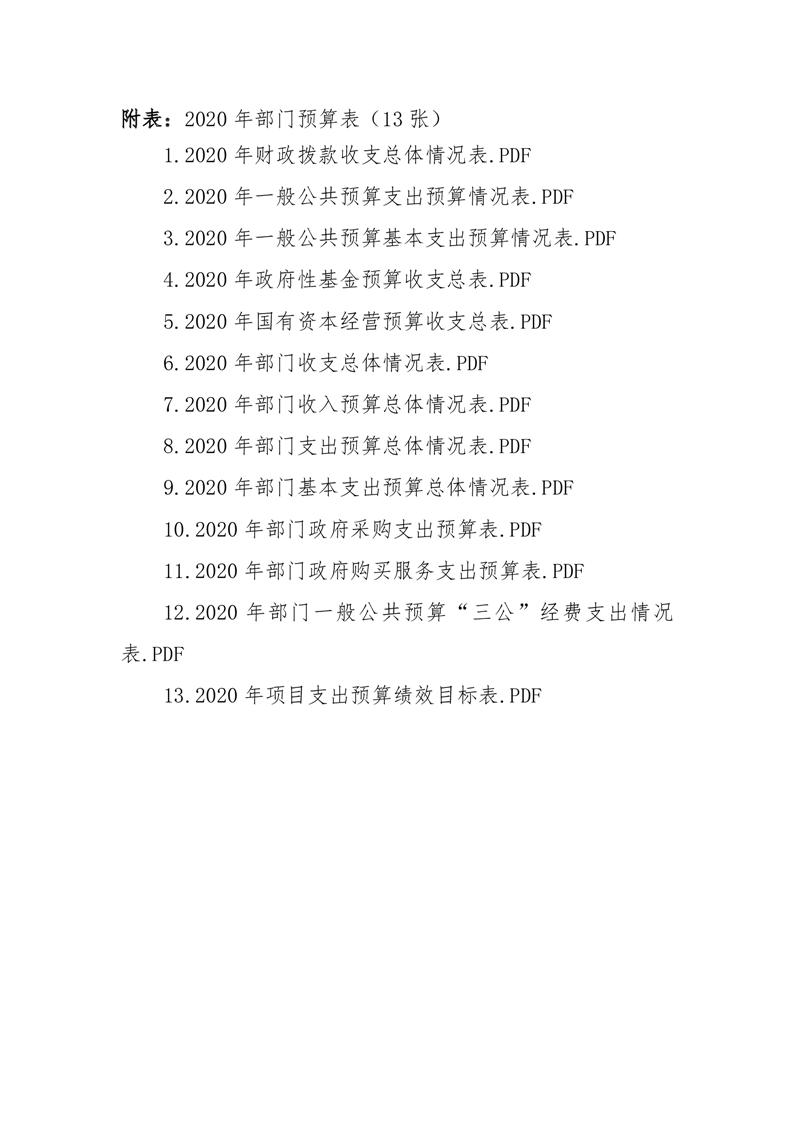 附表：2020 年部门预算表（13 张）

1.2020 年财政拨款收支总体情况表.PDF

2.2020 年一般公共预算支出预算情况表.PDF

3.2020 年一般公共预算基本支出预算情况表.PDF

4.2020 年政府性基金预算收支总表.PDF

5.2020 年国有资本经营预算收支总表.PDF

6.2020 年部门收支总体情况表.PDF

7.2020 年部门收入预算总体情况表.PDF

8.2020 年部门支出预算总体情况表.PDF

9.2020 年部门基本支出预算总体情况表.PDF

10.2020 年部门政府采购支出预算表.PDF

11.2020 年部门政府购买服务支出预算表.PDF

12.2020 年部门一般公共预算“三公”经费支出情况表.PDF

13.2020 年项目支出预算绩效目标表.PDF